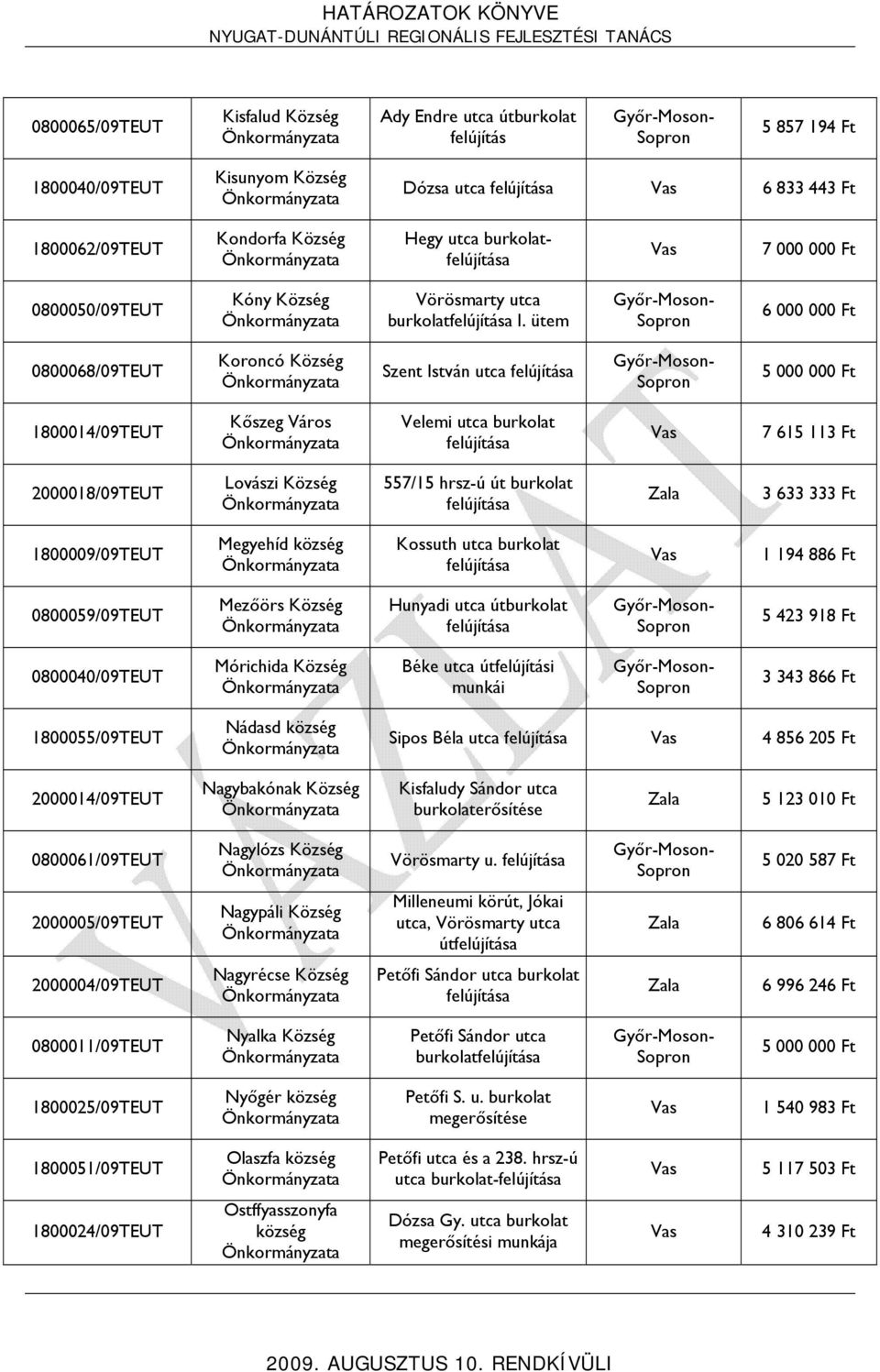 HATÁROZATOK KÖNYVE
NYUGAT-DUNÁNTÚLI REGIONÁLIS FEJLESZTÉSI TANÁCS

| | | | | |
|---|---|---|---|---|
| 0800065/09TEUT | Kisfalud Község Önkormányzata | Ady Endre utca útburkolat felújítás | Győr-Moson-Sopron | 5 857 194 Ft |
| 1800040/09TEUT | Kisunyom Község Önkormányzata | Dózsa utca felújítása | Vas | 6 833 443 Ft |
| 1800062/09TEUT | Kondorfa Község Önkormányzata | Hegy utca burkolat-felújítása | Vas | 7 000 000 Ft |
| 0800050/09TEUT | Kóny Község Önkormányzata | Vörösmarty utca burkolatfelújítása I. ütem | Győr-Moson-Sopron | 6 000 000 Ft |
| 0800068/09TEUT | Koroncó Község Önkormányzata | Szent István utca felújítása | Győr-Moson-Sopron | 5 000 000 Ft |
| 1800014/09TEUT | Kőszeg Város Önkormányzata | Velemi utca burkolat felújítása | Vas | 7 615 113 Ft |
| 2000018/09TEUT | Lovászi Község Önkormányzata | 557/15 hrsz-ú út burkolat felújítása | Zala | 3 633 333 Ft |
| 1800009/09TEUT | Megyehíd község Önkormányzata | Kossuth utca burkolat felújítása | Vas | 1 194 886 Ft |
| 0800059/09TEUT | Mezőörs Község Önkormányzata | Hunyadi utca útburkolat felújítása | Győr-Moson-Sopron | 5 423 918 Ft |
| 0800040/09TEUT | Mórichida Község Önkormányzata | Béke utca útfelújítási munkái | Győr-Moson-Sopron | 3 343 866 Ft |
| 1800055/09TEUT | Nádasd község Önkormányzata | Sipos Béla utca felújítása | Vas | 4 856 205 Ft |
| 2000014/09TEUT | Nagybakónak Község Önkormányzata | Kisfaludy Sándor utca burkolaterősítése | Zala | 5 123 010 Ft |
| 0800061/09TEUT | Nagylózs Község Önkormányzata | Vörösmarty u. felújítása | Győr-Moson-Sopron | 5 020 587 Ft |
| 2000005/09TEUT | Nagypáli Község Önkormányzata | Milleneumi körút, Jókai utca, Vörösmarty utca útfelújítása | Zala | 6 806 614 Ft |
| 2000004/09TEUT | Nagyrécse Község Önkormányzata | Petőfi Sándor utca burkolat felújítása | Zala | 6 996 246 Ft |
| 0800011/09TEUT | Nyalka Község Önkormányzata | Petőfi Sándor utca burkolatfelújítása | Győr-Moson-Sopron | 5 000 000 Ft |
| 1800025/09TEUT | Nyőgér község Önkormányzata | Petőfi S. u. burkolat megerősítése | Vas | 1 540 983 Ft |
| 1800051/09TEUT | Olaszfa község Önkormányzata | Petőfi utca és a 238. hrsz-ú utca burkolat-felújítása | Vas | 5 117 503 Ft |
| 1800024/09TEUT | Ostffyasszonyfa község Önkormányzata | Dózsa Gy. utca burkolat megerősítési munkája | Vas | 4 310 239 Ft |

VÁZLAT

2009. AUGUSZTUS 10. RENDKÍVÜLI